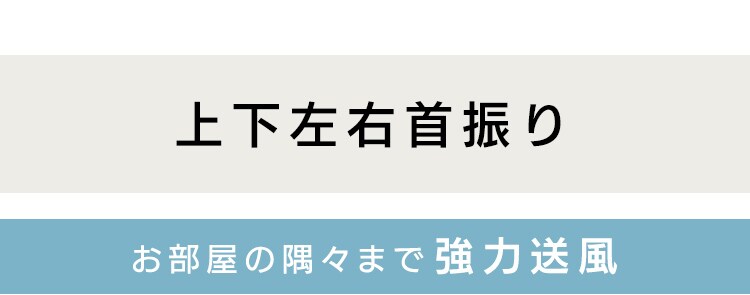 上下左右首振り

お部屋の隅々まで 強力送風